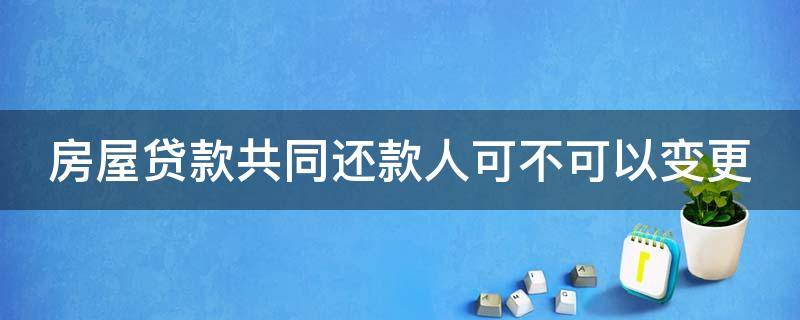 房屋贷款共同还款人可不可以变更